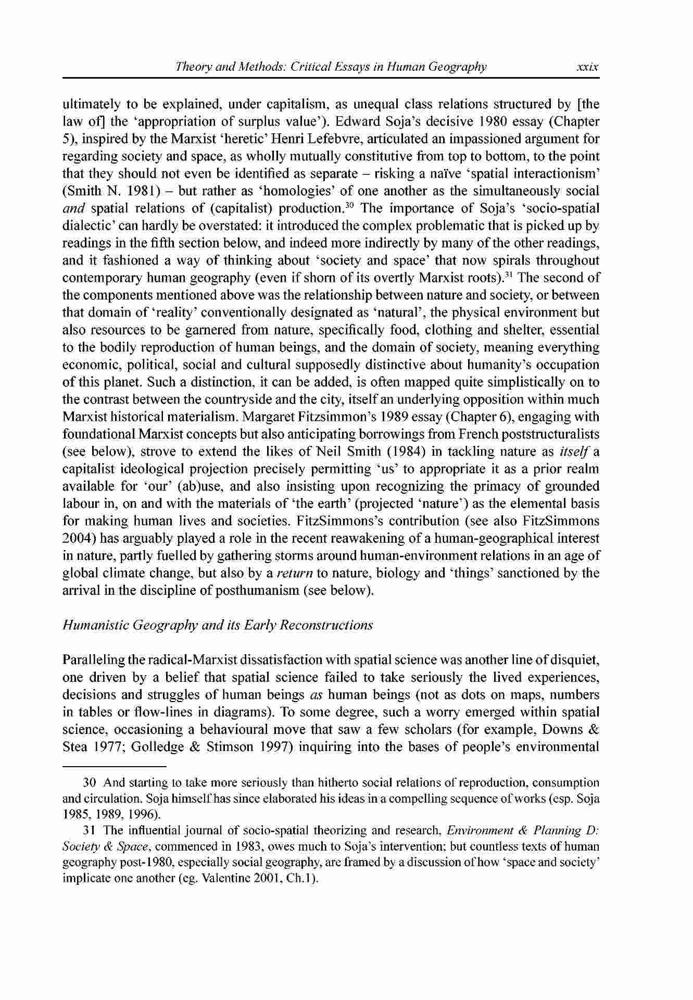 Theory and Methods: Critical Essays in Human Geography xxix

ultimately to be explained, under capitalism, as unequal class relations structured by [the law of] the 'appropriation of surplus value'). Edward Soja's decisive 1980 essay (Chapter 5), inspired by the Marxist 'heretic' Henri Lefebvre, articulated an impassioned argument for regarding society and space, as wholly mutually constitutive from top to bottom, to the point that they should not even be identified as separate – risking a naïve 'spatial interactionism' (Smith N. 1981) – but rather as 'homologies' of one another as the simultaneously social and spatial relations of (capitalist) production.$^{30}$ The importance of Soja's 'socio-spatial dialectic' can hardly be overstated: it introduced the complex problematic that is picked up by readings in the fifth section below, and indeed more indirectly by many of the other readings, and it fashioned a way of thinking about 'society and space' that now spirals throughout contemporary human geography (even if shorn of its overtly Marxist roots).$^{31}$ The second of the components mentioned above was the relationship between nature and society, or between that domain of 'reality' conventionally designated as 'natural', the physical environment but also resources to be garnered from nature, specifically food, clothing and shelter, essential to the bodily reproduction of human beings, and the domain of society, meaning everything economic, political, social and cultural supposedly distinctive about humanity's occupation of this planet. Such a distinction, it can be added, is often mapped quite simplistically on to the contrast between the countryside and the city, itself an underlying opposition within much Marxist historical materialism. Margaret Fitzsimmon's 1989 essay (Chapter 6), engaging with foundational Marxist concepts but also anticipating borrowings from French poststructuralists (see below), strove to extend the likes of Neil Smith (1984) in tackling nature as itself a capitalist ideological projection precisely permitting 'us' to appropriate it as a prior realm available for 'our' (ab)use, and also insisting upon recognizing the primacy of grounded labour in, on and with the materials of 'the earth' (projected 'nature') as the elemental basis for making human lives and societies. FitzSimmons's contribution (see also FitzSimmons 2004) has arguably played a role in the recent reawakening of a human-geographical interest in nature, partly fuelled by gathering storms around human-environment relations in an age of global climate change, but also by a return to nature, biology and 'things' sanctioned by the arrival in the discipline of posthumanism (see below).

Humanistic Geography and its Early Reconstructions

Paralleling the radical-Marxist dissatisfaction with spatial science was another line of disquiet, one driven by a belief that spatial science failed to take seriously the lived experiences, decisions and struggles of human beings as human beings (not as dots on maps, numbers in tables or flow-lines in diagrams). To some degree, such a worry emerged within spatial science, occasioning a behavioural move that saw a few scholars (for example, Downs & Stea 1977; Golledge & Stimson 1997) inquiring into the bases of people's environmental

30 And starting to take more seriously than hitherto social relations of reproduction, consumption and circulation. Soja himself has since elaborated his ideas in a compelling sequence of works (esp. Soja 1985, 1989, 1996).

31 The influential journal of socio-spatial theorizing and research, Environment & Planning D: Society & Space, commenced in 1983, owes much to Soja's intervention; but countless texts of human geography post-1980, especially social geography, are framed by a discussion of how 'space and society' implicate one another (eg. Valentine 2001, Ch.1).